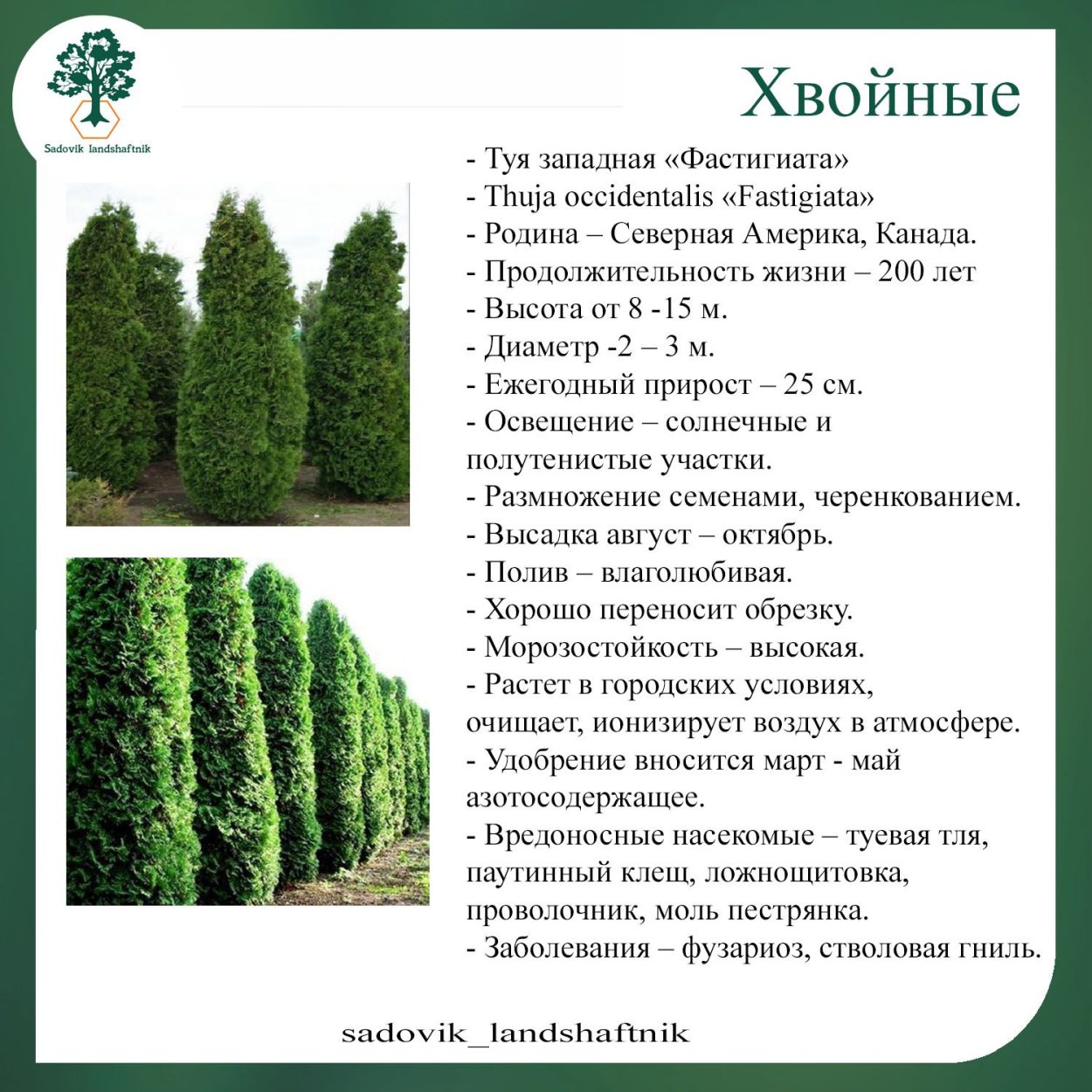 Sadovik landshaftnik

Хвойные

- Туя западная «Фастигиата»
- Thuja occidentalis «Fastigiata»
- Родина – Северная Америка, Канада.
- Продолжительность жизни – 200 лет
- Высота от 8 -15 м.
- Диаметр -2 – 3 м.
- Ежегодный прирост – 25 см.
- Освещение – солнечные и полутенистые участки.
- Размножение семенами, черенкованием.
- Высадка август – октябрь.
- Полив – влаголюбивая.
- Хорошо переносит обрезку.
- Морозостойкость – высокая.
- Растет в городских условиях, очищает, ионизирует воздух в атмосфере.
- Удобрение вносится март - май азотосодержащее.
- Вредоносные насекомые – туевая тля, паутинный клещ, ложнощитовка, проволочник, моль пестрянка.
- Заболевания – фузариоз, стволовая гниль.

sadovik_landshaftnik